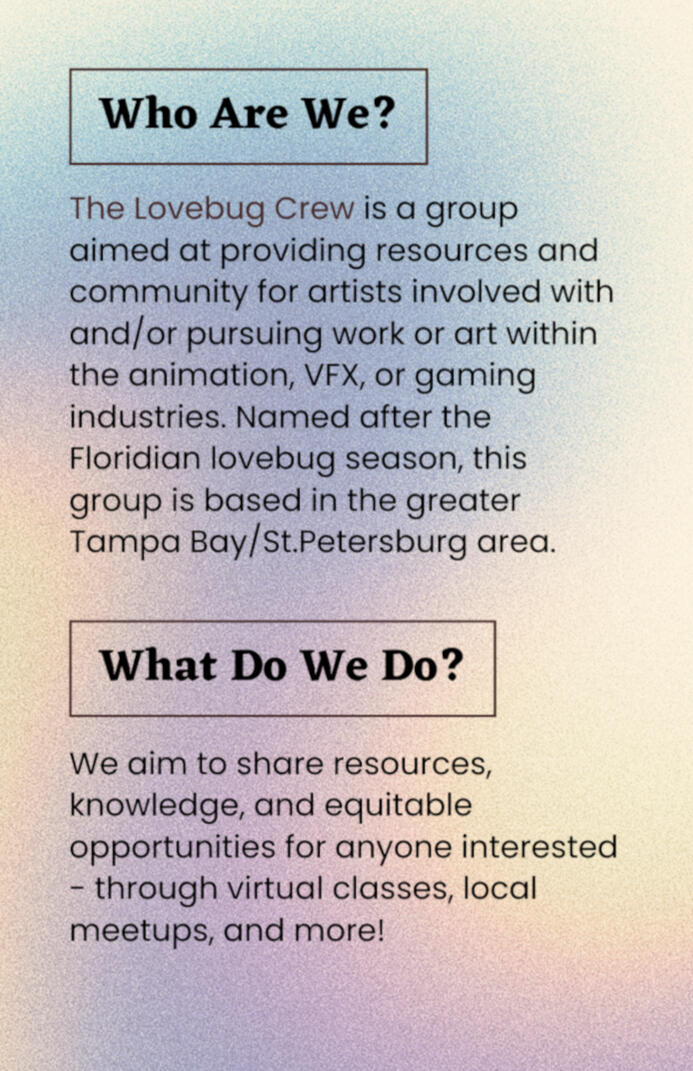 Who Are We?

The Lovebug Crew is a group aimed at providing resources and community for artists involved with and/or pursuing work or art within the animation, VFX, or gaming industries. Named after the Floridian lovebug season, this group is based in the greater Tampa Bay/St.Petersburg area.

What Do We Do?

We aim to share resources, knowledge, and equitable opportunities for anyone interested - through virtual classes, local meetups, and more!